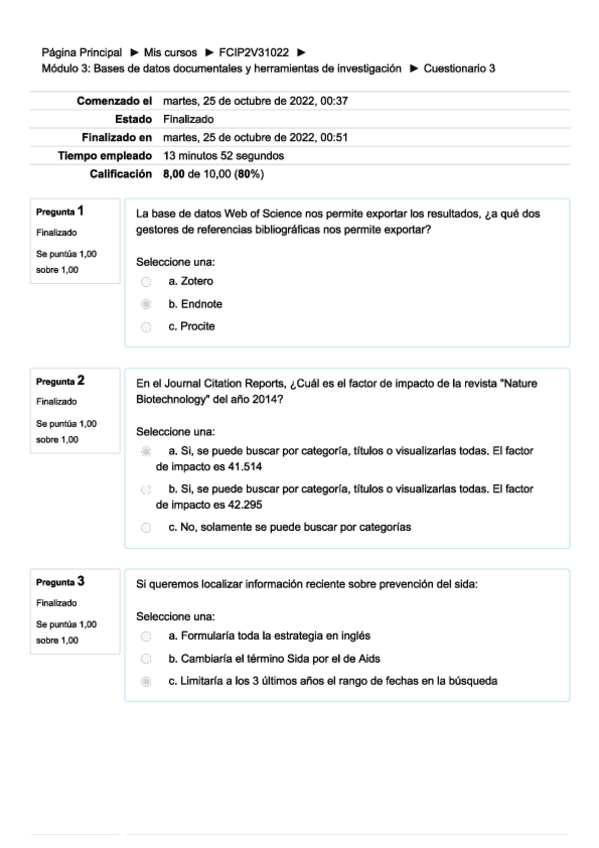 Página Principal ► Mis cursos ► FCIP2V31022 ► Módulo 3: Bases de datos documentales y herramientas de investigación ► Cuestionario 3

| | |
|---|---|
| Comenzado el | martes, 25 de octubre de 2022, 00:37 |
| Estado | Finalizado |
| Finalizado en | martes, 25 de octubre de 2022, 00:51 |
| Tiempo empleado | 13 minutos 52 segundos |
| Calificación | 8,00 de 10,00 (80%) |

Pregunta 1
Finalizado
Se puntúa 1,00 sobre 1,00

La base de datos Web of Science nos permite exportar los resultados, ¿a qué dos gestores de referencias bibliográficas nos permite exportar?

Seleccione una:
a. Zotero
b. Endnote
c. Procite

Pregunta 2
Finalizado
Se puntúa 1,00 sobre 1,00

En el Journal Citation Reports, ¿Cuál es el factor de impacto de la revista "Nature Biotechnology" del año 2014?

Seleccione una:
a. Si, se puede buscar por categoría, títulos o visualizarlas todas. El factor de impacto es 41.514
b. Si, se puede buscar por categoría, títulos o visualizarlas todas. El factor de impacto es 42.295
c. No, solamente se puede buscar por categorías

Pregunta 3
Finalizado
Se puntúa 1,00 sobre 1,00

Si queremos localizar información reciente sobre prevención del sida:

Seleccione una:
a. Formularía toda la estrategia en inglés
b. Cambiaría el término Sida por el de Aids
c. Limitaría a los 3 últimos años el rango de fechas en la búsqueda